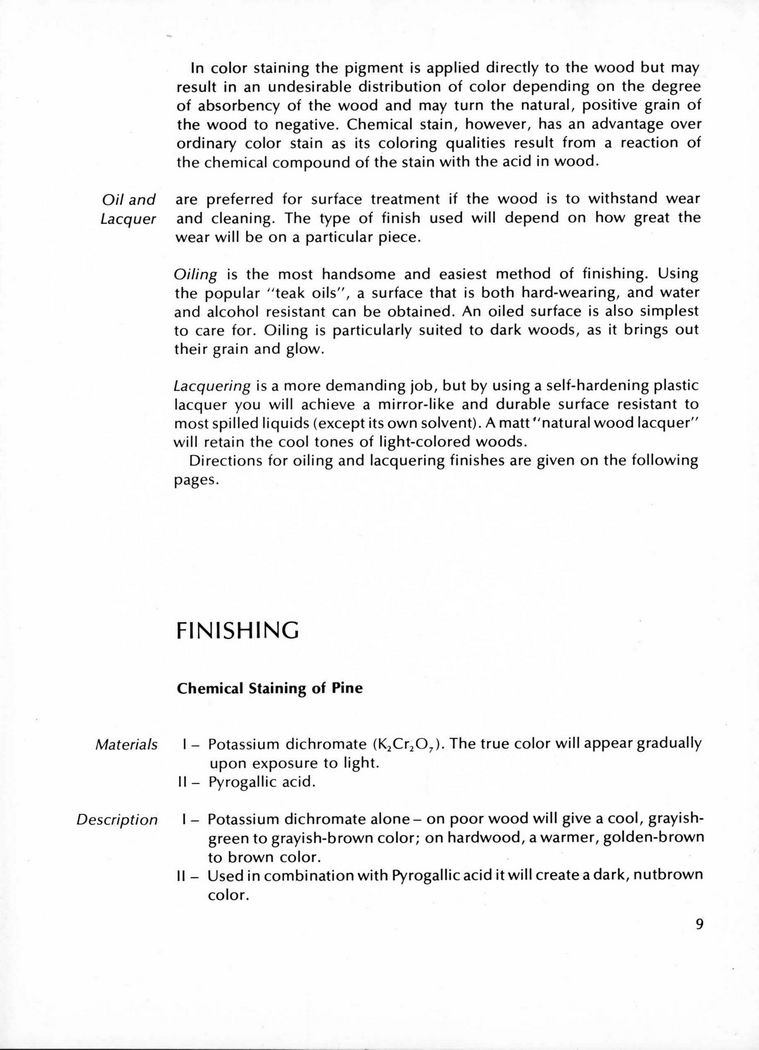 In color staining the pigment is applied directly to the wood but may result in an undesirable distribution of color depending on the degree of absorbency of the wood and may turn the natural, positive grain of the wood to negative. Chemical stain, however, has an advantage over ordinary color stain as its coloring qualities result from a reaction of the chemical compound of the stain with the acid in wood.

Oil and Lacquer

are preferred for surface treatment if the wood is to withstand wear and cleaning. The type of finish used will depend on how great the wear will be on a particular piece.

Oiling is the most handsome and easiest method of finishing. Using the popular "teak oils", a surface that is both hard-wearing, and water and alcohol resistant can be obtained. An oiled surface is also simplest to care for. Oiling is particularly suited to dark woods, as it brings out their grain and glow.

Lacquering is a more demanding job, but by using a self-hardening plastic lacquer you will achieve a mirror-like and durable surface resistant to most spilled liquids (except its own solvent). A matt "natural wood lacquer" will retain the cool tones of light-colored woods.
Directions for oiling and lacquering finishes are given on the following pages.

FINISHING

Chemical Staining of Pine

Materials

I – Potassium dichromate ($K_2Cr_2O_7$). The true color will appear gradually upon exposure to light.
II – Pyrogallic acid.

Description

I – Potassium dichromate alone – on poor wood will give a cool, grayish-green to grayish-brown color; on hardwood, a warmer, golden-brown to brown color.
II – Used in combination with Pyrogallic acid it will create a dark, nutbrown color.

9